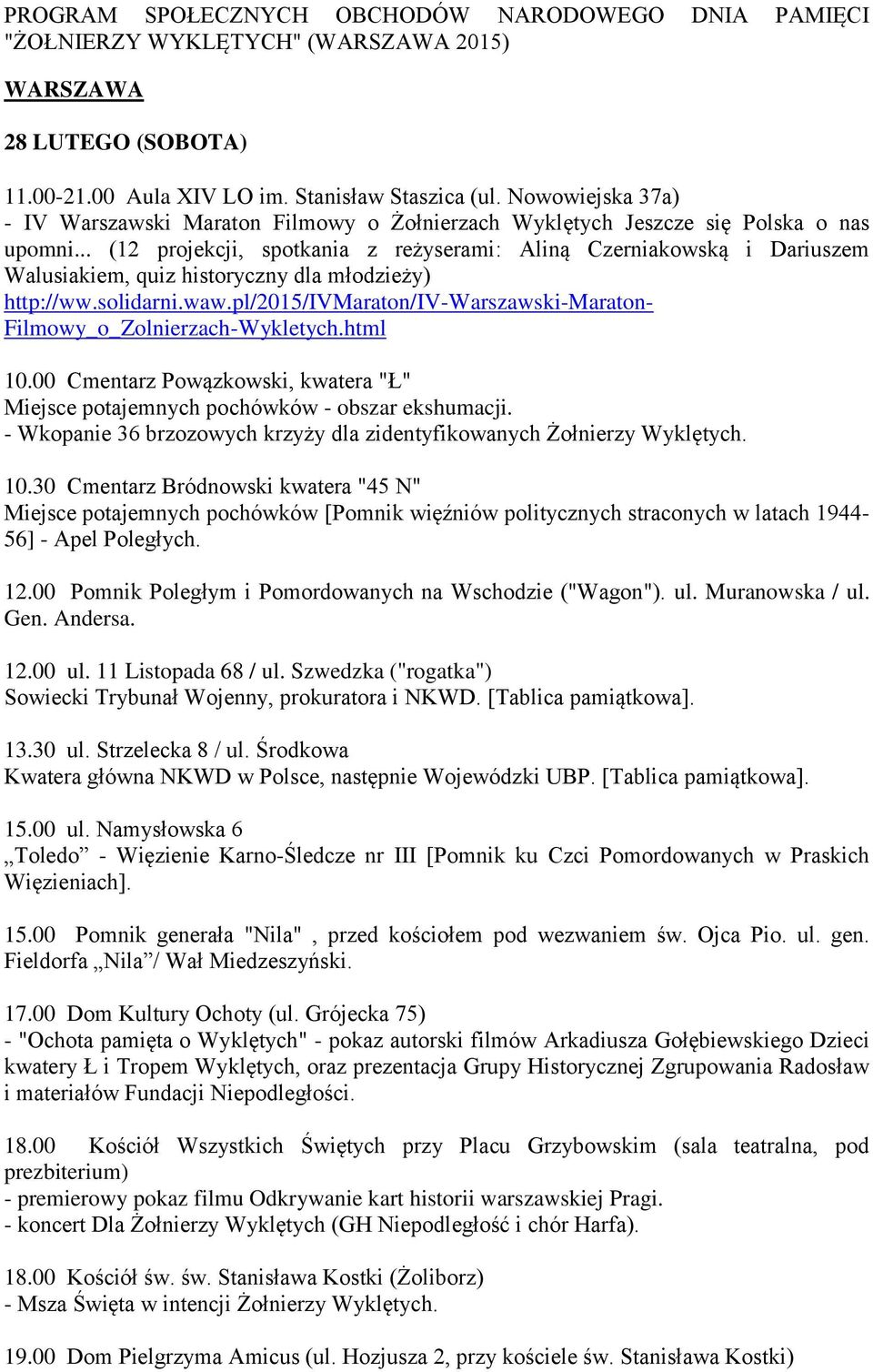 PROGRAM SPOŁECZNYCH OBCHODÓW NARODOWEGO DNIA PAMIĘCI "ŻOŁNIERZY WYKLĘTYCH" (WARSZAWA 2015)

WARSZAWA

28 LUTEGO (SOBOTA)

11.00-21.00 Aula XIV LO im. Stanisław Staszica (ul. Nowowiejska 37a)
- IV Warszawski Maraton Filmowy o Żołnierzach Wyklętych Jeszcze się Polska o nas upomni... (12 projekcji, spotkania z reżyserami: Aliną Czerniakowską i Dariuszem Walusiakiem, quiz historyczny dla młodzieży)
http://ww.solidarni.waw.pl/2015/IVMaraton/IV-Warszawski-Maraton-Filmowy_o_Zolnierzach-Wykletych.html

10.00 Cmentarz Powązkowski, kwatera "Ł"
Miejsce potajemnych pochówków - obszar ekshumacji.
- Wkopanie 36 brzozowych krzyży dla zidentyfikowanych Żołnierzy Wyklętych.

10.30 Cmentarz Bródnowski kwatera "45 N"
Miejsce potajemnych pochówków [Pomnik więźniów politycznych straconych w latach 1944-56] - Apel Poległych.

12.00 Pomnik Poległym i Pomordowanych na Wschodzie ("Wagon"). ul. Muranowska / ul. Gen. Andersa.

12.00 ul. 11 Listopada 68 / ul. Szwedzka ("rogatka")
Sowiecki Trybunał Wojenny, prokuratora i NKWD. [Tablica pamiątkowa].

13.30 ul. Strzelecka 8 / ul. Środkowa
Kwatera główna NKWD w Polsce, następnie Wojewódzki UBP. [Tablica pamiątkowa].

15.00 ul. Namysłowska 6
„Toledo” - Więzienie Karno-Śledcze nr III [Pomnik ku Czci Pomordowanych w Praskich Więzieniach].

15.00 Pomnik generała "Nila" , przed kościołem pod wezwaniem św. Ojca Pio. ul. gen. Fieldorfa „Nila”/ Wał Miedzeszyński.

17.00 Dom Kultury Ochoty (ul. Grójecka 75)
- "Ochota pamięta o Wyklętych" - pokaz autorski filmów Arkadiusza Gołębiewskiego Dzieci kwatery Ł i Tropem Wyklętych, oraz prezentacja Grupy Historycznej Zgrupowania Radosław i materiałów Fundacji Niepodległości.

18.00 Kościół Wszystkich Świętych przy Placu Grzybowskim (sala teatralna, pod prezbiterium)
- premierowy pokaz filmu Odkrywanie kart historii warszawskiej Pragi.
- koncert Dla Żołnierzy Wyklętych (GH Niepodległość i chór Harfa).

18.00 Kościół św. św. Stanisława Kostki (Żoliborz)
- Msza Święta w intencji Żołnierzy Wyklętych.

19.00 Dom Pielgrzyma Amicus (ul. Hozjusza 2, przy kościele św. Stanisława Kostki)